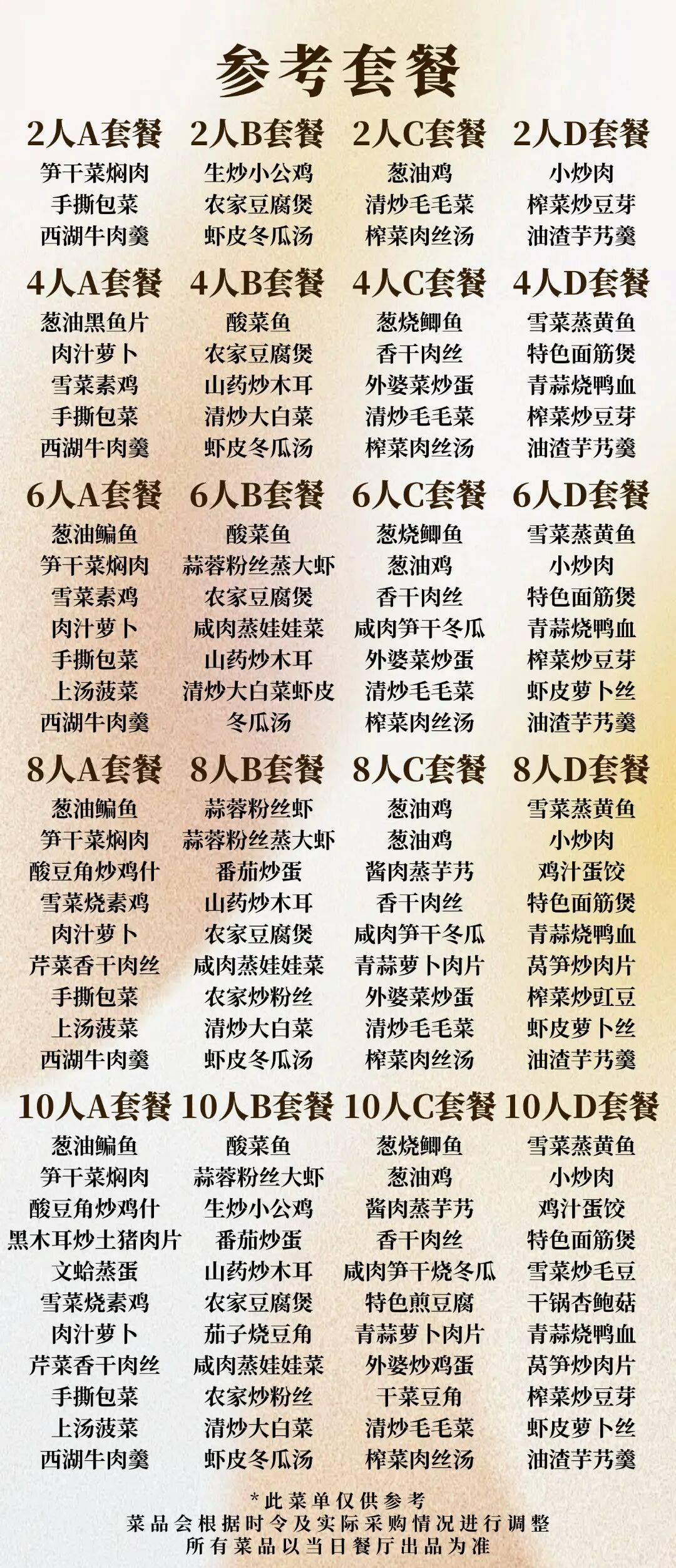 参考套餐

2人A套餐
笋干菜焖肉
手撕包菜
西湖牛肉羹

2人B套餐
生炒小公鸡
农家豆腐煲
虾皮冬瓜汤

2人C套餐
葱油鸡
清炒毛毛菜
榨菜肉丝汤

2人D套餐
小炒肉
榨菜炒豆芽
油渣芋艿羹

4人A套餐
葱油黑鱼片
肉汁萝卜
雪菜素鸡
手撕包菜
西湖牛肉羹

4人B套餐
酸菜鱼
农家豆腐煲
山药炒木耳
清炒大白菜
虾皮冬瓜汤

4人C套餐
葱烧鲫鱼
香干肉丝
外婆菜炒蛋
清炒毛毛菜
榨菜肉丝汤

4人D套餐
雪菜蒸黄鱼
特色面筋煲
青蒜烧鸭血
榨菜炒豆芽
油渣芋艿羹

6人A套餐
葱油鳊鱼
笋干菜焖肉
雪菜素鸡
肉汁萝卜
手撕包菜
上汤菠菜
西湖牛肉羹

6人B套餐
酸菜鱼
蒜蓉粉丝蒸大虾
农家豆腐煲
咸肉蒸娃娃菜
山药炒木耳
清炒大白菜虾皮
冬瓜汤

6人C套餐
葱烧鲫鱼
葱油鸡
香干肉丝
咸肉笋干冬瓜
外婆菜炒蛋
清炒毛毛菜
榨菜肉丝汤

6人D套餐
雪菜蒸黄鱼
小炒肉
特色面筋煲
青蒜烧鸭血
榨菜炒豆芽
虾皮萝卜丝
油渣芋艿羹

8人A套餐
葱油鳊鱼
笋干菜焖肉
酸豆角炒鸡什
雪菜烧素鸡
肉汁萝卜
芹菜香干肉丝
手撕包菜
上汤菠菜
西湖牛肉羹

8人B套餐
蒜蓉粉丝虾
蒜蓉粉丝蒸大虾
番茄炒蛋
山药炒木耳
农家豆腐煲
咸肉蒸娃娃菜
农家炒粉丝
清炒大白菜
虾皮冬瓜汤

8人C套餐
葱油鸡
葱油鸡
酱肉蒸芋艿
香干肉丝
咸肉笋干冬瓜
青蒜萝卜肉片
外婆菜炒蛋
清炒毛毛菜
榨菜肉丝汤

8人D套餐
雪菜蒸黄鱼
小炒肉
鸡汁蛋饺
特色面筋煲
青蒜烧鸭血
莴笋炒肉片
榨菜炒豇豆
虾皮萝卜丝
油渣芋艿羹

10人A套餐
葱油鳊鱼
笋干菜焖肉
酸豆角炒鸡什
黑木耳炒土猪肉片
文蛤蒸蛋
雪菜烧素鸡
肉汁萝卜
芹菜香干肉丝
手撕包菜
上汤菠菜
西湖牛肉羹

10人B套餐
酸菜鱼
蒜蓉粉丝大虾
生炒小公鸡
番茄炒蛋
山药炒木耳
农家豆腐煲
茄子烧豆角
咸肉蒸娃娃菜
农家炒粉丝
清炒大白菜
虾皮冬瓜汤

10人C套餐
葱烧鲫鱼
葱油鸡
酱肉蒸芋艿
香干肉丝
咸肉笋干烧冬瓜
特色煎豆腐
青蒜萝卜肉片
外婆炒鸡蛋
干菜豆角
清炒毛毛菜
榨菜肉丝汤

10人D套餐
雪菜蒸黄鱼
小炒肉
鸡汁蛋饺
特色面筋煲
雪菜炒毛豆
干锅杏鲍菇
青蒜烧鸭血
莴笋炒肉片
榨菜炒豆芽
虾皮萝卜丝
油渣芋艿羹

*此菜单仅供参考
菜品会根据时令及实际采购情况进行调整
所有菜品以当日餐厅出品为准